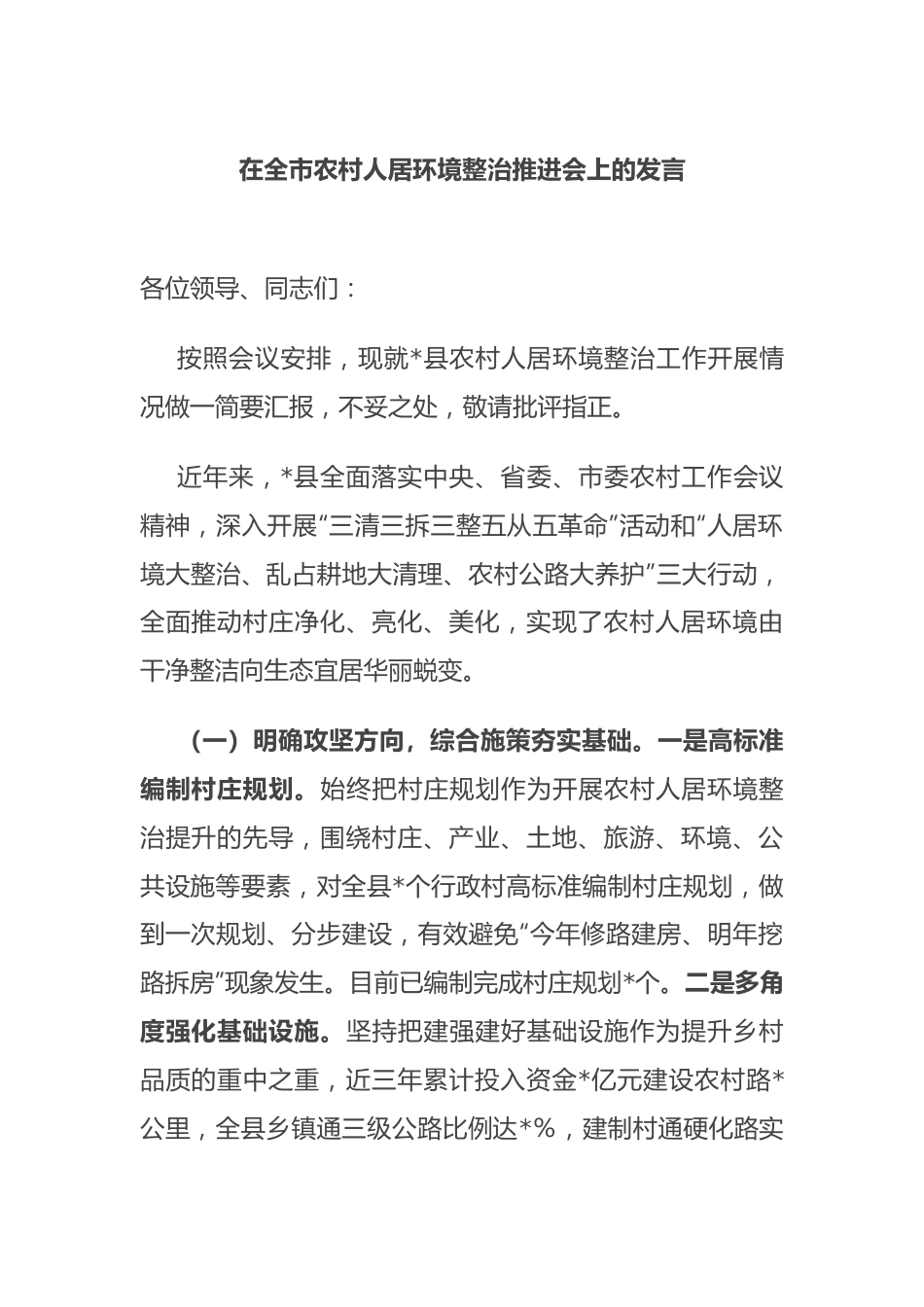 在全市农村人居环境整治推进会上的发言

各位领导、同志们：

按照会议安排，现就*县农村人居环境整治工作开展情况做一简要汇报，不妥之处，敬请批评指正。

近年来，*县全面落实中央、省委、市委农村工作会议精神，深入开展“三清三拆三整五从五革命”活动和“人居环境大整治、乱占耕地大清理、农村公路大养护”三大行动，全面推动村庄净化、亮化、美化，实现了农村人居环境由干净整洁向生态宜居华丽蜕变。

（一）明确攻坚方向，综合施策夯实基础。一是高标准编制村庄规划。始终把村庄规划作为开展农村人居环境整治提升的先导，围绕村庄、产业、土地、旅游、环境、公共设施等要素，对全县*个行政村高标准编制村庄规划，做到一次规划、分步建设，有效避免“今年修路建房、明年挖路拆房”现象发生。目前已编制完成村庄规划*个。二是多角度强化基础设施。坚持把建强建好基础设施作为提升乡村品质的重中之重，近三年累计投入资金*亿元建设农村路*公里，全县乡镇通三级公路比例达*%，建制村通硬化路实